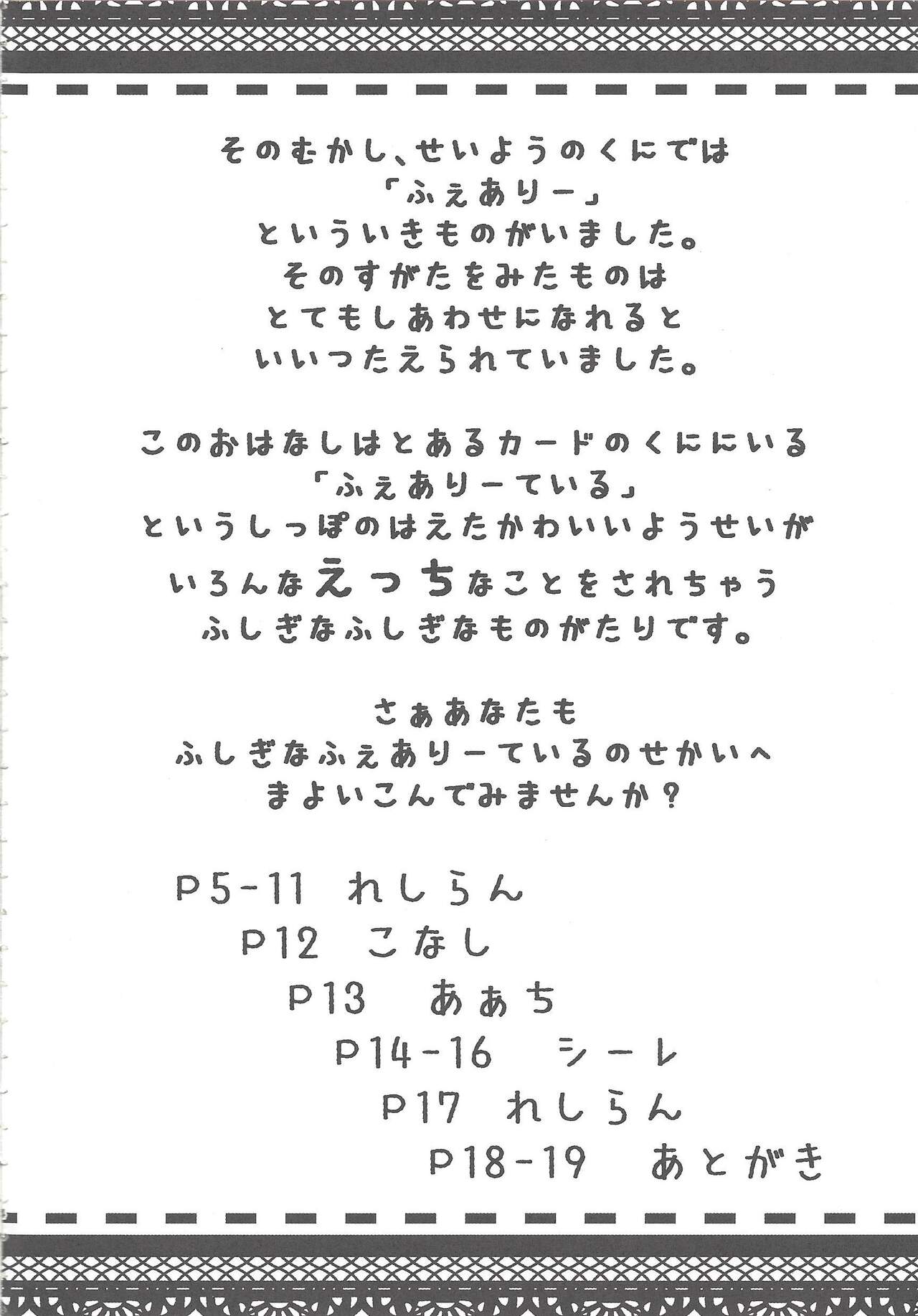 そのむかし、せいようのくにでは
「ふぇありー」
といういきものがいました。
そのすがたをみたものは
とてもしあわせになれると
いいつたえられていました。

このおはなしはとあるカードのくににいる
「ふぇありーている」
というしっぽのはえたかわいいようせいが
いろんなえっちなことをされちゃう
ふしぎなふしぎなものがたりです。

さぁあなたも
ふしぎなふぇありーているのせかいへ
まよいこんでみませんか？

P5-11 れしらん
P12 こなし
P13 あぁち
P14-16 シーレ
P17 れしらん
P18-19 あとがき